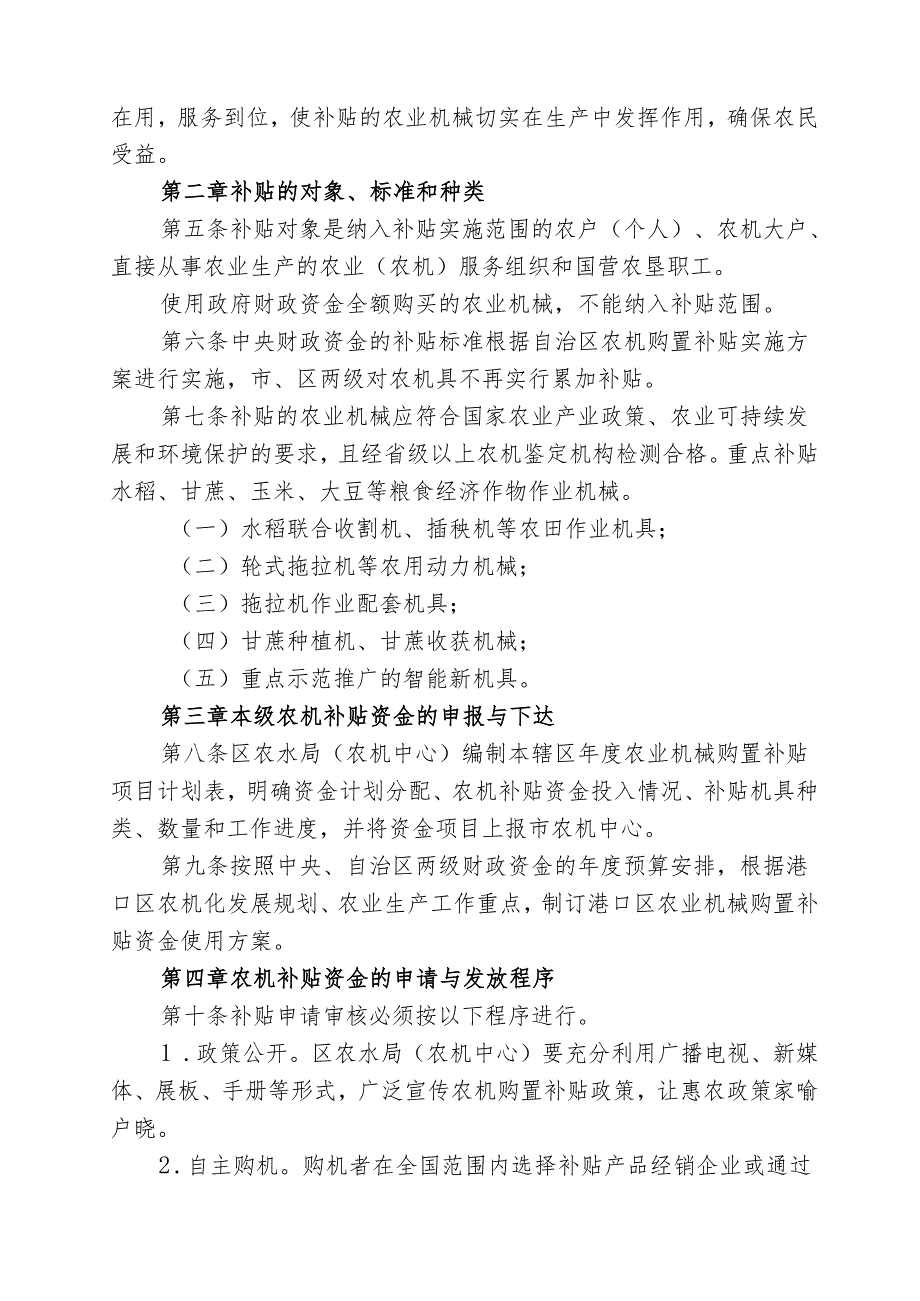 在用，服务到位，使补贴的农业机械切实在生产中发挥作用，确保农民受益。

第二章补贴的对象、标准和种类

第五条补贴对象是纳入补贴实施范围的农户（个人）、农机大户、直接从事农业生产的农业（农机）服务组织和国营农垦职工。

使用政府财政资金全额购买的农业机械，不能纳入补贴范围。

第六条中央财政资金的补贴标准根据自治区农机购置补贴实施方案进行实施，市、区两级对农机具不再实行累加补贴。

第七条补贴的农业机械应符合国家农业产业政策、农业可持续发展和环境保护的要求，且经省级以上农机鉴定机构检测合格。重点补贴水稻、甘蔗、玉米、大豆等粮食经济作物作业机械。

（一）水稻联合收割机、插秧机等农田作业机具；

（二）轮式拖拉机等农用动力机械；

（三）拖拉机作业配套机具；

（四）甘蔗种植机、甘蔗收获机械；

（五）重点示范推广的智能新机具。

第三章本级农机补贴资金的申报与下达

第八条区农水局（农机中心）编制本辖区年度农业机械购置补贴项目计划表，明确资金计划分配、农机补贴资金投入情况、补贴机具种类、数量和工作进度，并将资金项目上报市农机中心。

第九条按照中央、自治区两级财政资金的年度预算安排，根据港口区农机化发展规划、农业生产工作重点，制订港口区农业机械购置补贴资金使用方案。

第四章农机补贴资金的申请与发放程序

第十条补贴申请审核必须按以下程序进行。

1．政策公开。区农水局（农机中心）要充分利用广播电视、新媒体、展板、手册等形式，广泛宣传农机购置补贴政策，让惠农政策家喻户晓。

2．自主购机。购机者在全国范围内选择补贴产品经销企业或通过